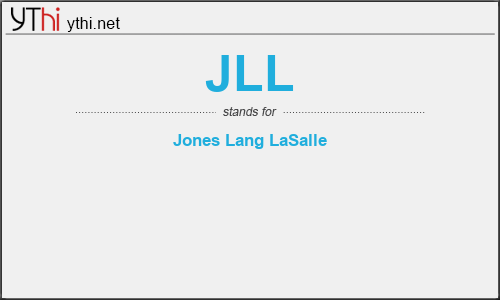 YThi ythi.net

JLL

stands for

Jones Lang LaSalle